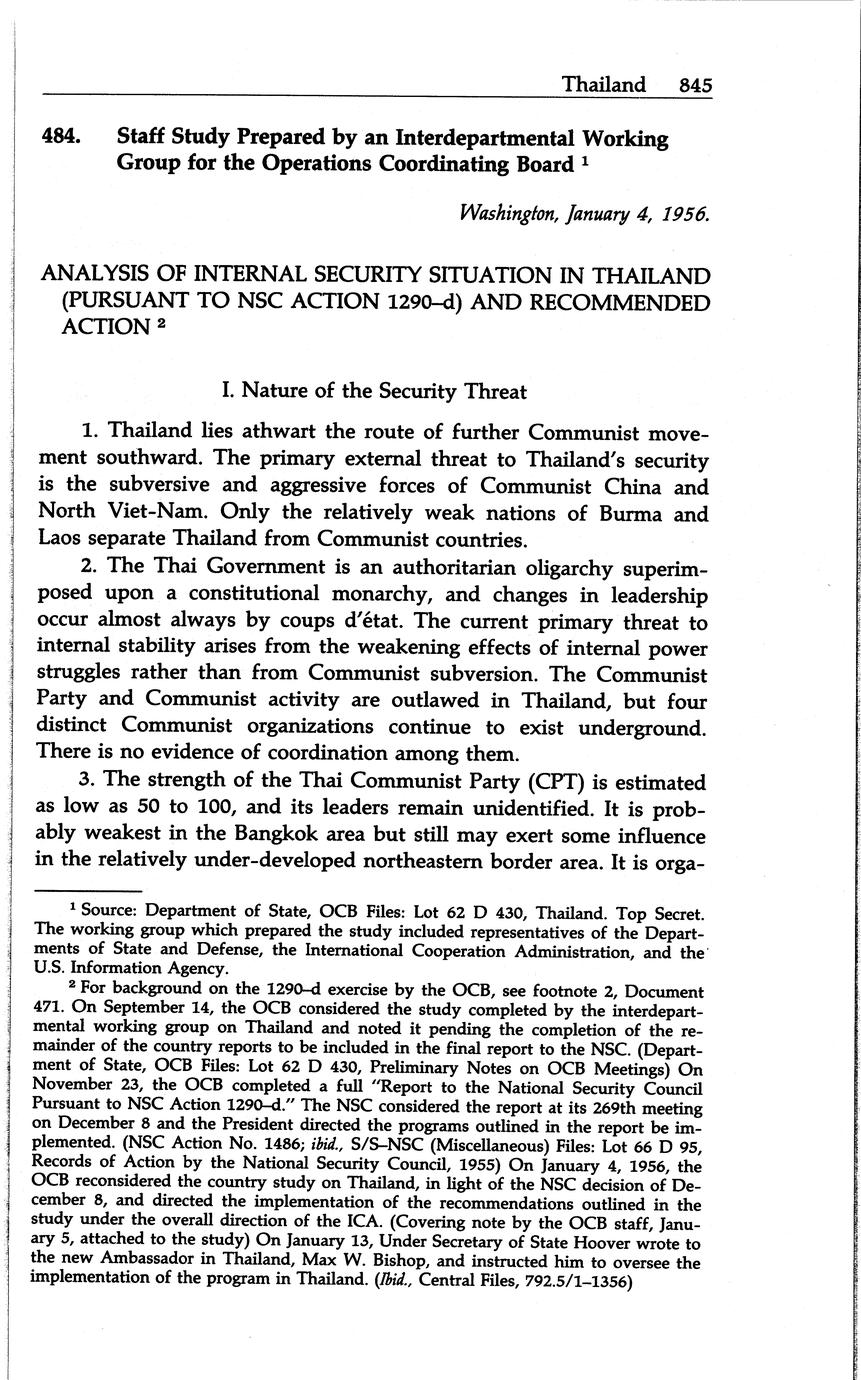 Thailand 845

484. Staff Study Prepared by an Interdepartmental Working Group for the Operations Coordinating Board $^1$

Washington, January 4, 1956.

ANALYSIS OF INTERNAL SECURITY SITUATION IN THAILAND (PURSUANT TO NSC ACTION 1290–d) AND RECOMMENDED ACTION $^2$

I. Nature of the Security Threat

1. Thailand lies athwart the route of further Communist movement southward. The primary external threat to Thailand's security is the subversive and aggressive forces of Communist China and North Viet-Nam. Only the relatively weak nations of Burma and Laos separate Thailand from Communist countries.

2. The Thai Government is an authoritarian oligarchy superimposed upon a constitutional monarchy, and changes in leadership occur almost always by coups d'état. The current primary threat to internal stability arises from the weakening effects of internal power struggles rather than from Communist subversion. The Communist Party and Communist activity are outlawed in Thailand, but four distinct Communist organizations continue to exist underground. There is no evidence of coordination among them.

3. The strength of the Thai Communist Party (CPT) is estimated as low as 50 to 100, and its leaders remain unidentified. It is probably weakest in the Bangkok area but still may exert some influence in the relatively under-developed northeastern border area. It is orga-

$^1$ Source: Department of State, OCB Files: Lot 62 D 430, Thailand. Top Secret. The working group which prepared the study included representatives of the Departments of State and Defense, the International Cooperation Administration, and the U.S. Information Agency.

$^2$ For background on the 1290–d exercise by the OCB, see footnote 2, Document 471. On September 14, the OCB considered the study completed by the interdepartmental working group on Thailand and noted it pending the completion of the remainder of the country reports to be included in the final report to the NSC. (Department of State, OCB Files: Lot 62 D 430, Preliminary Notes on OCB Meetings) On November 23, the OCB completed a full "Report to the National Security Council Pursuant to NSC Action 1290–d." The NSC considered the report at its 269th meeting on December 8 and the President directed the programs outlined in the report be implemented. (NSC Action No. 1486; ibid., S/S–NSC (Miscellaneous) Files: Lot 66 D 95, Records of Action by the National Security Council, 1955) On January 4, 1956, the OCB reconsidered the country study on Thailand, in light of the NSC decision of December 8, and directed the implementation of the recommendations outlined in the study under the overall direction of the ICA. (Covering note by the OCB staff, January 5, attached to the study) On January 13, Under Secretary of State Hoover wrote to the new Ambassador in Thailand, Max W. Bishop, and instructed him to oversee the implementation of the program in Thailand. (Ibid., Central Files, 792.5/1–1356)